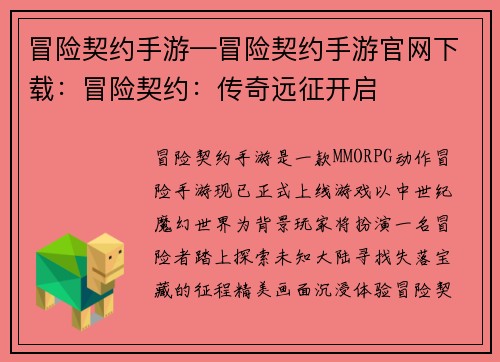 冒险契约手游—冒险契约手游官网下载：冒险契约：传奇远征开启

冒险契约手游是一款MMORPG动作冒险手游现已正式上线游戏以中世纪魔幻世界为背景玩家将扮演一名冒险者踏上探索未知大陆寻找失落宝藏的征程精美画面沉浸体验冒险契